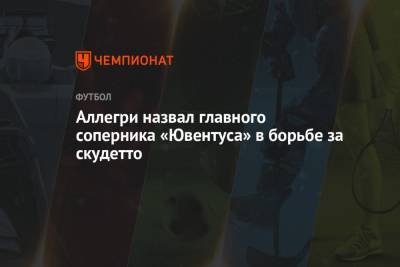 ЧЕМПИОНАТ

ФУТБОЛ

Аллегри назвал главного соперника «Ювентуса» в борьбе за скудетто